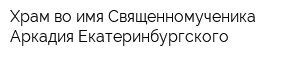 Храм во имя Священномученика Аркадия Екатеринбургского